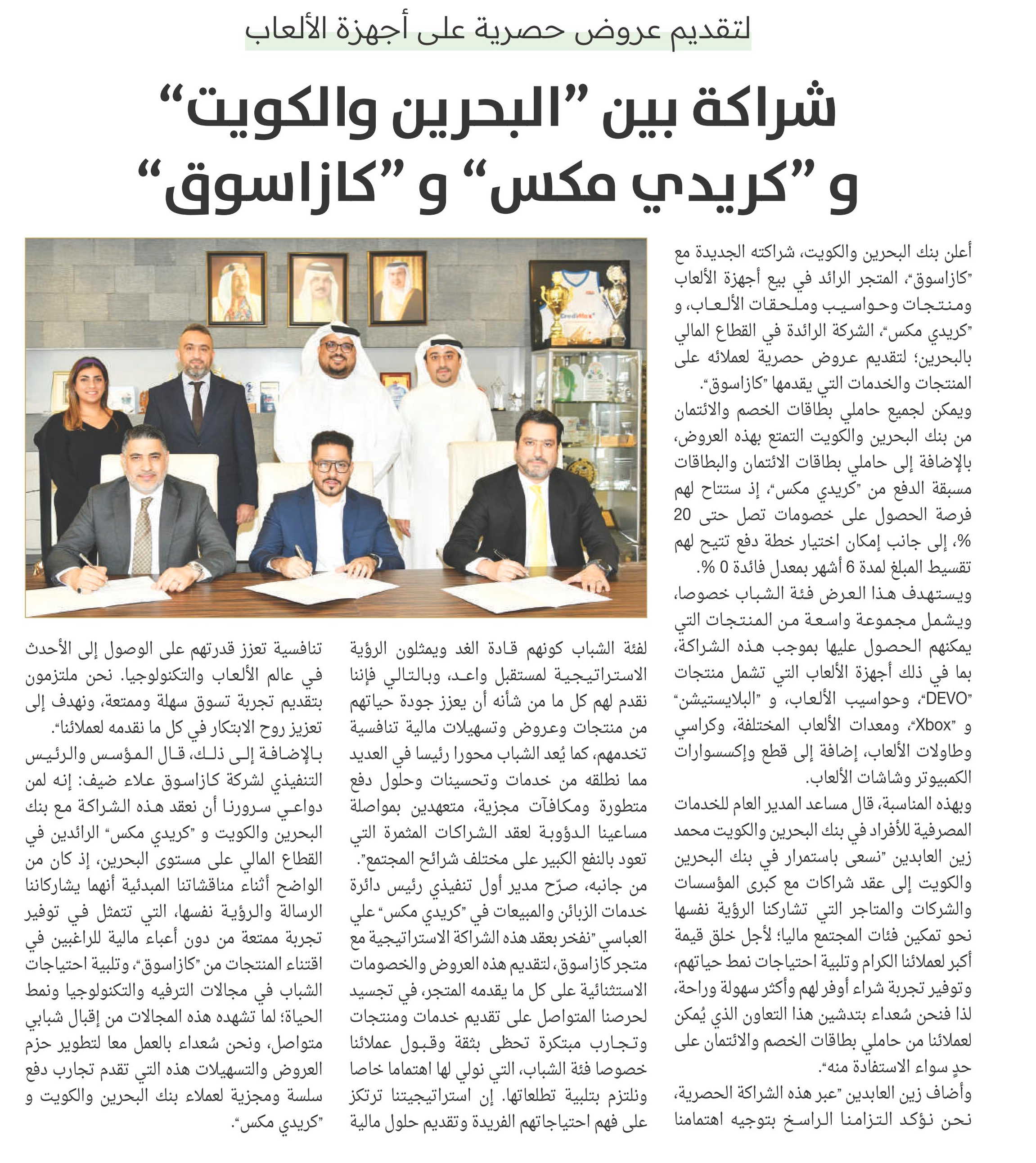 لتقديم عروض حصرية على أجهزة الألعاب

شراكة بين "البحرين والكويت" و "كريدي مكس" و "كازاسوق"

أعلن بنك البحرين والكويت، شراكته الجديدة مع "كازاسوق"، المتجر الرائد في بيع أجهزة الألعاب ومنتجات وحواسيب وملحقات الألعاب، و "كريدي مكس"، الشركة الرائدة في القطاع المالي بالبحرين؛ لتقديم عروض حصرية لعملائه على المنتجات والخدمات التي يقدمها "كازاسوق".
ويمكن لجميع حاملي بطاقات الخصم والائتمان من بنك البحرين والكويت التمتع بهذه العروض، بالإضافة إلى حاملي بطاقات الائتمان والبطاقات مسبقة الدفع من "كريدي مكس"، إذ ستتاح لهم فرصة الحصول على خصومات تصل حتى 20 %، إلى جانب إمكان اختيار خطة دفع تتيح لهم تقسيط المبلغ لمدة 6 أشهر بمعدل فائدة 0 %.
ويستهدف هذا العرض فئة الشباب خصوصا، ويشمل مجموعة واسعة من المنتجات التي يمكنهم الحصول عليها بموجب هذه الشراكة، بما في ذلك أجهزة الألعاب التي تشمل منتجات "DEVO"، وحواسيب الألعاب، و "البلايستيشن" و "Xbox"، ومعدات الألعاب المختلفة، وكراسي وطاولات الألعاب، إضافة إلى قطع وإكسسوارات الكمبيوتر وشاشات الألعاب.
وبهذه المناسبة، قال مساعد المدير العام للخدمات المصرفية للأفراد في بنك البحرين والكويت محمد زين العابدين "نسعى باستمرار في بنك البحرين والكويت إلى عقد شراكات مع كبرى المؤسسات والشركات والمتاجر التي تشاركنا الرؤية نفسها نحو تمكين فئات المجتمع ماليا؛ لأجل خلق قيمة أكبر لعملائنا الكرام وتلبية احتياجات نمط حياتهم، وتوفير تجربة شراء أوفر لهم وأكثر سهولة وراحة، لذا فنحن سُعداء بتدشين هذا التعاون الذي يُمكن لعملائنا من حاملي بطاقات الخصم والائتمان على حدٍ سواء الاستفادة منه".
وأضاف زين العابدين "عبر هذه الشراكة الحصرية، نحن نؤكد التزامنا الراسخ بتوجيه اهتمامنا لفئة الشباب كونهم قادة الغد ويمثلون الرؤية الاستراتيجية لمستقبل واعد، وبالتالي فإننا نقدم لهم كل ما من شأنه أن يعزز جودة حياتهم من منتجات وعروض وتسهيلات مالية تنافسية تخدمهم، كما يُعد الشباب محورا رئيسا في العديد مما نطلقه من خدمات وتحسينات وحلول دفع متطورة ومكافآت مجزية، متعهدين بمواصلة مساعينا الدؤوبة لعقد الشراكات المثمرة التي تعود بالنفع الكبير على مختلف شرائح المجتمع".
من جانبه، صرّح مدير أول تنفيذي رئيس دائرة خدمات الزبائن والمبيعات في "كريدي مكس" علي العباسي "نفخر بعقد هذه الشراكة الاستراتيجية مع متجر كازاسوق، لتقديم هذه العروض والخصومات الاستثنائية على كل ما يقدمه المتجر، في تجسيد لحرصنا المتواصل على تقديم خدمات ومنتجات وتجارب مبتكرة تحظى بثقة وقبول عملائنا خصوصا فئة الشباب، التي نولي لها اهتماما خاصا ونلتزم بتلبية تطلعاتها. إن استراتيجيتنا ترتكز على فهم احتياجاتهم الفريدة وتقديم حلول مالية تنافسية تعزز قدرتهم على الوصول إلى الأحدث في عالم الألعاب والتكنولوجيا. نحن ملتزمون بتقديم تجربة تسوق سهلة وممتعة، ونهدف إلى تعزيز روح الابتكار في كل ما نقدمه لعملائنا".
بالإضافة إلى ذلك، قال المؤسس والرئيس التنفيذي لشركة كازاسوق علاء ضيف: إنه لمن دواعي سرورنا أن نعقد هذه الشراكة مع بنك البحرين والكويت و "كريدي مكس" الرائدين في القطاع المالي على مستوى البحرين، إذ كان من الواضح أثناء مناقشاتنا المبدئية أنهما يشاركاننا الرسالة والرؤية نفسها، التي تتمثل في توفير تجربة ممتعة من دون أعباء مالية للراغبين في اقتناء المنتجات من "كازاسوق"، وتلبية احتياجات الشباب في مجالات الترفيه والتكنولوجيا ونمط الحياة؛ لما تشهده هذه المجالات من إقبال شبابي متواصل، ونحن سُعداء بالعمل معا لتطوير حزم العروض والتسهيلات هذه التي تقدم تجارب دفع سلسة ومجزية لعملاء بنك البحرين والكويت و "كريدي مكس".